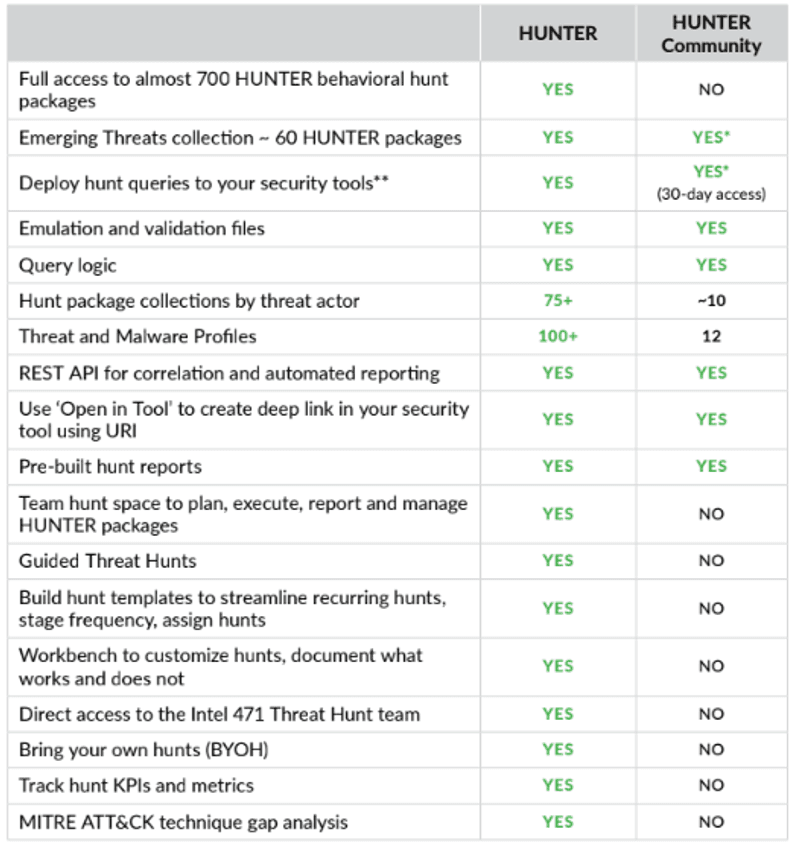 | | HUNTER | HUNTER Community |
|---|---|---|
| Full access to almost 700 HUNTER behavioral hunt packages | YES | NO |
| Emerging Threats collection ~ 60 HUNTER packages | YES | YES* |
| Deploy hunt queries to your security tools** | YES | YES* (30-day access) |
| Emulation and validation files | YES | YES |
| Query logic | YES | YES |
| Hunt package collections by threat actor | 75+ | ~10 |
| Threat and Malware Profiles | 100+ | 12 |
| REST API for correlation and automated reporting | YES | YES |
| Use 'Open in Tool' to create deep link in your security tool using URI | YES | YES |
| Pre-built hunt reports | YES | YES |
| Team hunt space to plan, execute, report and manage HUNTER packages | YES | NO |
| Guided Threat Hunts | YES | NO |
| Build hunt templates to streamline recurring hunts, stage frequency, assign hunts | YES | NO |
| Workbench to customize hunts, document what works and does not | YES | NO |
| Direct access to the Intel 471 Threat Hunt team | YES | NO |
| Bring your own hunts (BYOH) | YES | NO |
| Track hunt KPIs and metrics | YES | NO |
| MITRE ATT&CK technique gap analysis | YES | NO |